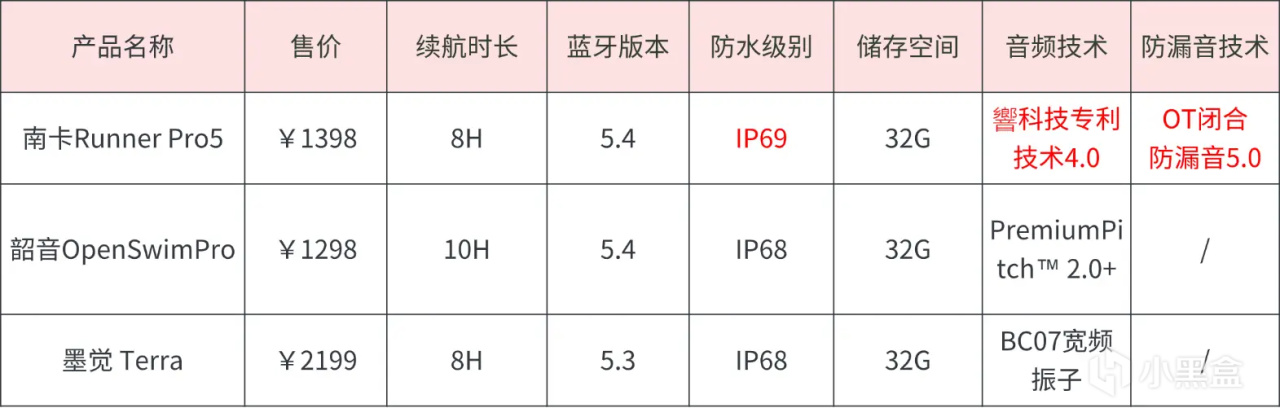 | 产品名称 | 售价 | 续航时长 | 蓝牙版本 | 防水级别 | 储存空间 | 音频技术 | 防漏音技术 |
|---|---|---|---|---|---|---|---|
| 南卡Runner Pro5 | ￥1398 | 8H | 5.4 | IP69 | 32G | 響科技专利技术4.0 | OT闭合防漏音5.0 |
| 韶音OpenSwimPro | ￥1298 | 10H | 5.4 | IP68 | 32G | PremiumPitch™ 2.0+ | / |
| 墨觉 Terra | ￥2199 | 8H | 5.3 | IP68 | 32G | BC07宽频振子 | / |

小黑盒